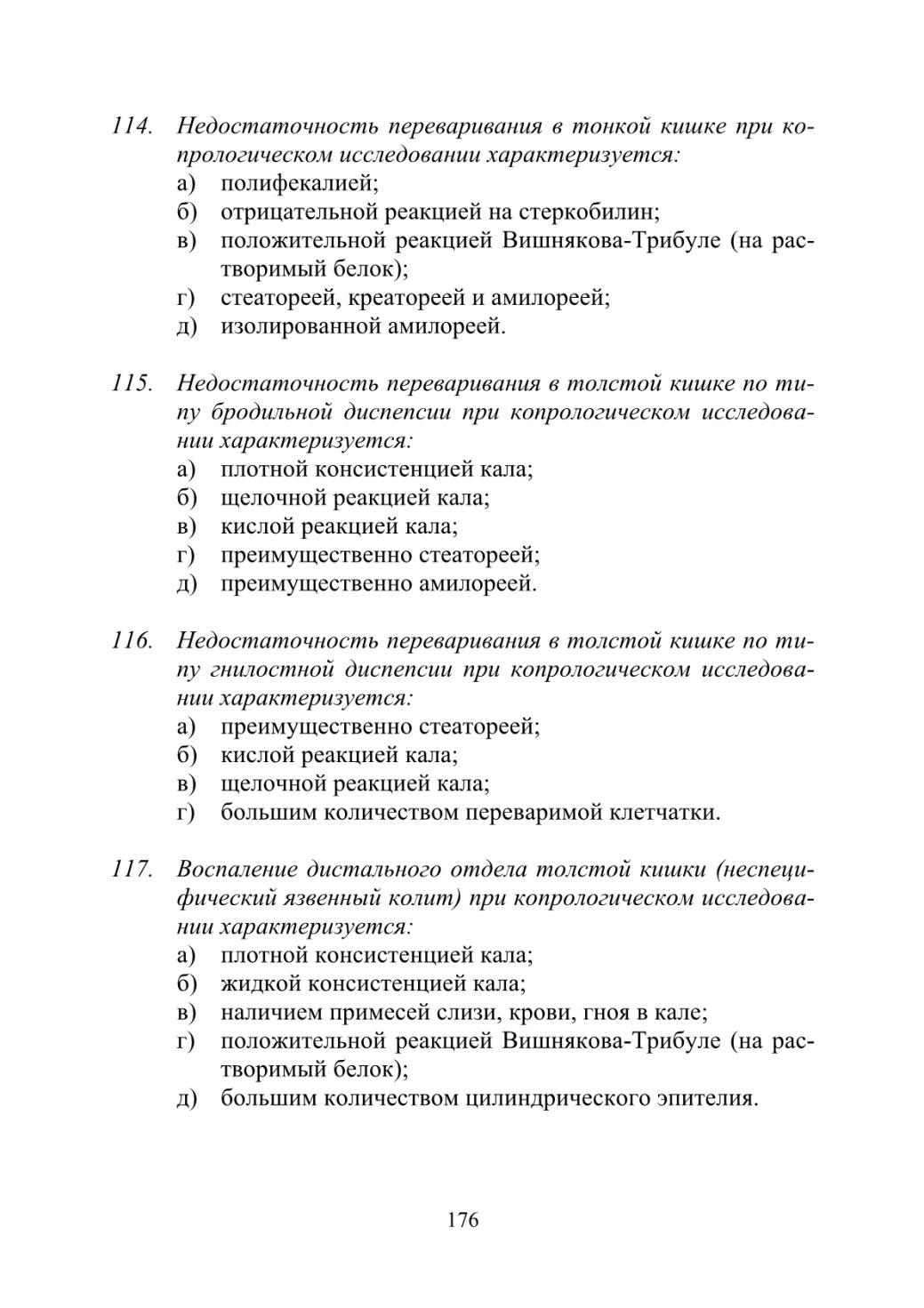 114. Недостаточность переваривания в тонкой кишке при копрологическом исследовании характеризуется:
а) полифекалией;
б) отрицательной реакцией на стеркобилин;
в) положительной реакцией Вишнякова-Трибуле (на растворимый белок);
г) стеатореей, креатореей и амилореей;
д) изолированной амилореей.

115. Недостаточность переваривания в толстой кишке по типу бродильной диспепсии при копрологическом исследовании характеризуется:
а) плотной консистенцией кала;
б) щелочной реакцией кала;
в) кислой реакцией кала;
г) преимущественно стеатореей;
д) преимущественно амилореей.

116. Недостаточность переваривания в толстой кишке по типу гнилостной диспепсии при копрологическом исследовании характеризуется:
а) преимущественно стеатореей;
б) кислой реакцией кала;
в) щелочной реакцией кала;
г) большим количеством переваримой клетчатки.

117. Воспаление дистального отдела толстой кишки (неспецифический язвенный колит) при копрологическом исследовании характеризуется:
а) плотной консистенцией кала;
б) жидкой консистенцией кала;
в) наличием примесей слизи, крови, гноя в кале;
г) положительной реакцией Вишнякова-Трибуле (на растворимый белок);
д) большим количеством цилиндрического эпителия.

176